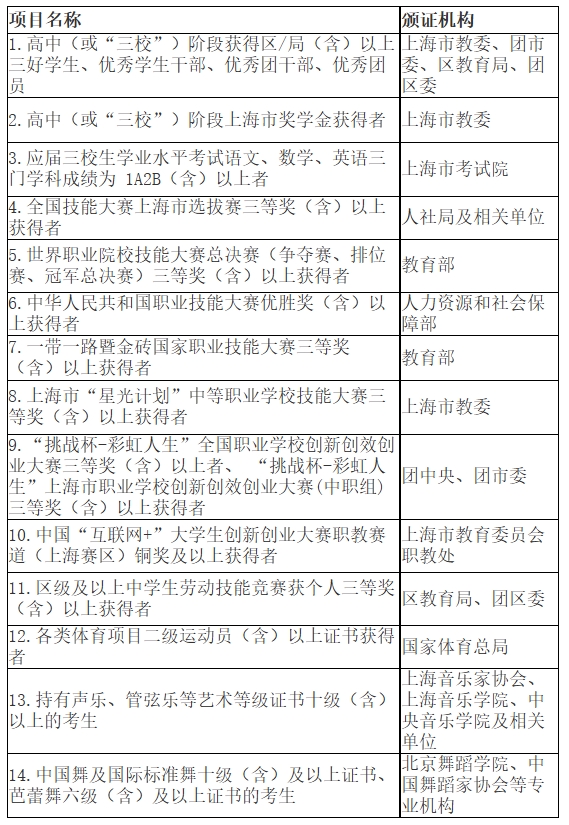 | 项目名称 | 颁证机构 |
|---|---|
| 1.高中（或“三校”）阶段获得区/局（含）以上三好学生、优秀学生干部、优秀团干部、优秀团员 | 上海市教委、团市委、区教育局、团区委 |
| 2.高中（或“三校”）阶段上海市奖学金获得者 | 上海市教委 |
| 3.应届三校生学业水平考试语文、数学、英语三门学科成绩为 1A2B（含）以上者 | 上海市考试院 |
| 4.全国技能大赛上海市选拔赛三等奖（含）以上获得者 | 人社局及相关单位 |
| 5.世界职业院校技能大赛总决赛（争夺赛、排位赛、冠军总决赛）三等奖（含）以上获得者 | 教育部 |
| 6.中华人民共和国职业技能大赛优胜奖（含）以上获得者 | 人力资源和社会保障部 |
| 7.一带一路暨金砖国家职业技能大赛三等奖（含）以上获得者 | 教育部 |
| 8.上海市“星光计划”中等职业学校技能大赛三等奖（含）以上获得者 | 上海市教委 |
| 9.“挑战杯-彩虹人生”全国职业学校创新创效创业大赛三等奖（含）以上者、“挑战杯-彩虹人生”上海市职业学校创新创效创业大赛(中职组)三等奖（含）以上获得者 | 团中央、团市委 |
| 10.中国“互联网+”大学生创新创业大赛职教赛道（上海赛区）铜奖及以上获得者 | 上海市教育委员会职教处 |
| 11.区级及以上中学生劳动技能竞赛获个人三等奖（含）以上获得者 | 区教育局、团区委 |
| 12.各类体育项目二级运动员（含）以上证书获得者 | 国家体育总局 |
| 13.持有声乐、管弦乐等艺术等级证书十级（含）以上的考生 | 上海音乐家协会、上海音乐学院、中央音乐学院及相关单位 |
| 14.中国舞及国际标准舞十级（含）及以上证书、芭蕾舞六级（含）及以上证书的考生 | 北京舞蹈学院、中国舞蹈家协会等专业机构 |